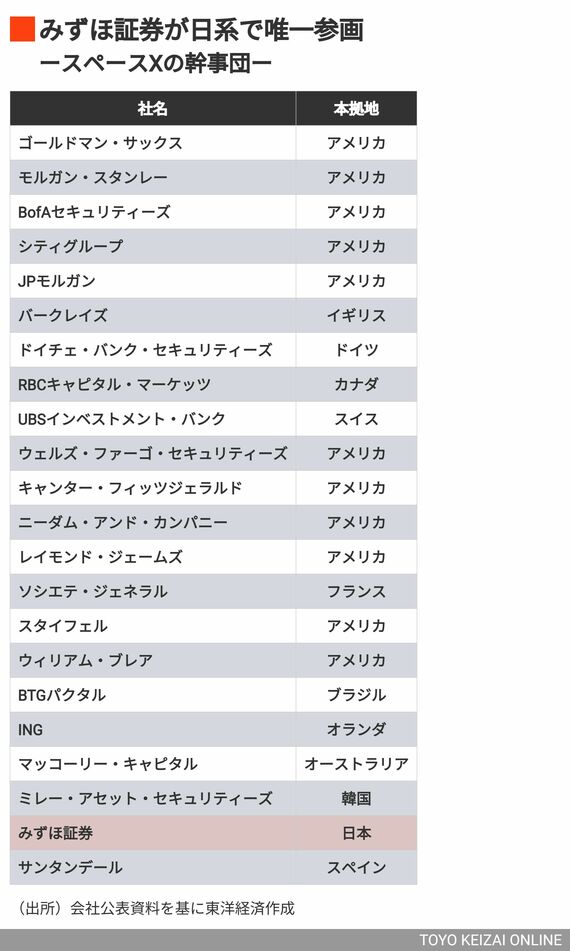 みずほ証券が日系で唯一参画
ースペースXの幹事団ー

| 社名 | 本拠地 |
|---|---|
| ゴールドマン・サックス | アメリカ |
| モルガン・スタンレー | アメリカ |
| BofAセキュリティーズ | アメリカ |
| シティグループ | アメリカ |
| JPモルガン | アメリカ |
| バークレイズ | イギリス |
| ドイチェ・バンク・セキュリティーズ | ドイツ |
| RBCキャピタル・マーケッツ | カナダ |
| UBSインベストメント・バンク | スイス |
| ウェルズ・ファーゴ・セキュリティーズ | アメリカ |
| キャンター・フィッツジェラルド | アメリカ |
| ニーダム・アンド・カンパニー | アメリカ |
| レイモンド・ジェームズ | アメリカ |
| ソシエテ・ジェネラル | フランス |
| スタイフェル | アメリカ |
| ウィリアム・ブレア | アメリカ |
| BTGパクタル | ブラジル |
| ING | オランダ |
| マッコーリー・キャピタル | オーストラリア |
| ミレー・アセット・セキュリティーズ | 韓国 |
| みずほ証券 | 日本 |
| サンタンデール | スペイン |

（出所）会社公表資料を基に東洋経済作成

TOYO KEIZAI ONLINE